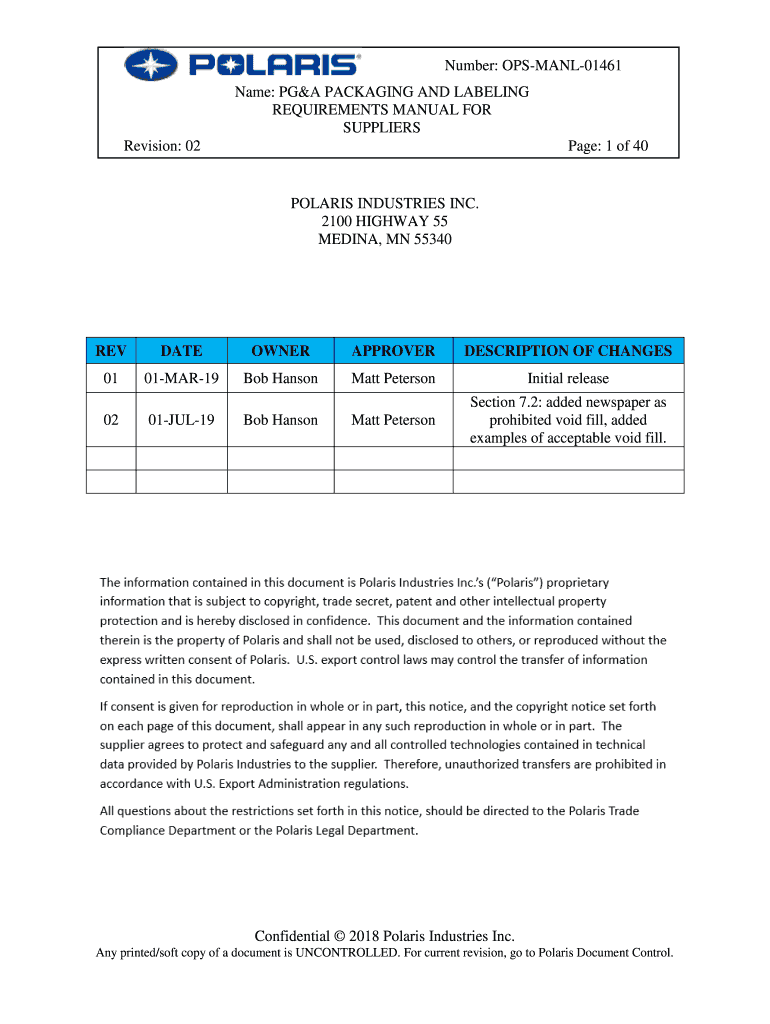 POLARIS®

Number: OPS-MANL-01461

Name: PG&A PACKAGING AND LABELING REQUIREMENTS MANUAL FOR SUPPLIERS

Revision: 02

Page: 1 of 40

POLARIS INDUSTRIES INC.
2100 HIGHWAY 55
MEDINA, MN 55340

| REV | DATE | OWNER | APPROVER | DESCRIPTION OF CHANGES |
|---|---|---|---|---|
| 01 | 01-MAR-19 | Bob Hanson | Matt Peterson | Initial release |
| 02 | 01-JUL-19 | Bob Hanson | Matt Peterson | Section 7.2: added newspaper as prohibited void fill, added examples of acceptable void fill. |
| | | | | |
| | | | | |

The information contained in this document is Polaris Industries Inc.'s ("Polaris") proprietary information that is subject to copyright, trade secret, patent and other intellectual property protection and is hereby disclosed in confidence. This document and the information contained therein is the property of Polaris and shall not be used, disclosed to others, or reproduced without the express written consent of Polaris. U.S. export control laws may control the transfer of information contained in this document.

If consent is given for reproduction in whole or in part, this notice, and the copyright notice set forth on each page of this document, shall appear in any such reproduction in whole or in part. The supplier agrees to protect and safeguard any and all controlled technologies contained in technical data provided by Polaris Industries to the supplier. Therefore, unauthorized transfers are prohibited in accordance with U.S. Export Administration regulations.

All questions about the restrictions set forth in this notice, should be directed to the Polaris Trade Compliance Department or the Polaris Legal Department.

Confidential © 2018 Polaris Industries Inc.

Any printed/soft copy of a document is UNCONTROLLED. For current revision, go to Polaris Document Control.